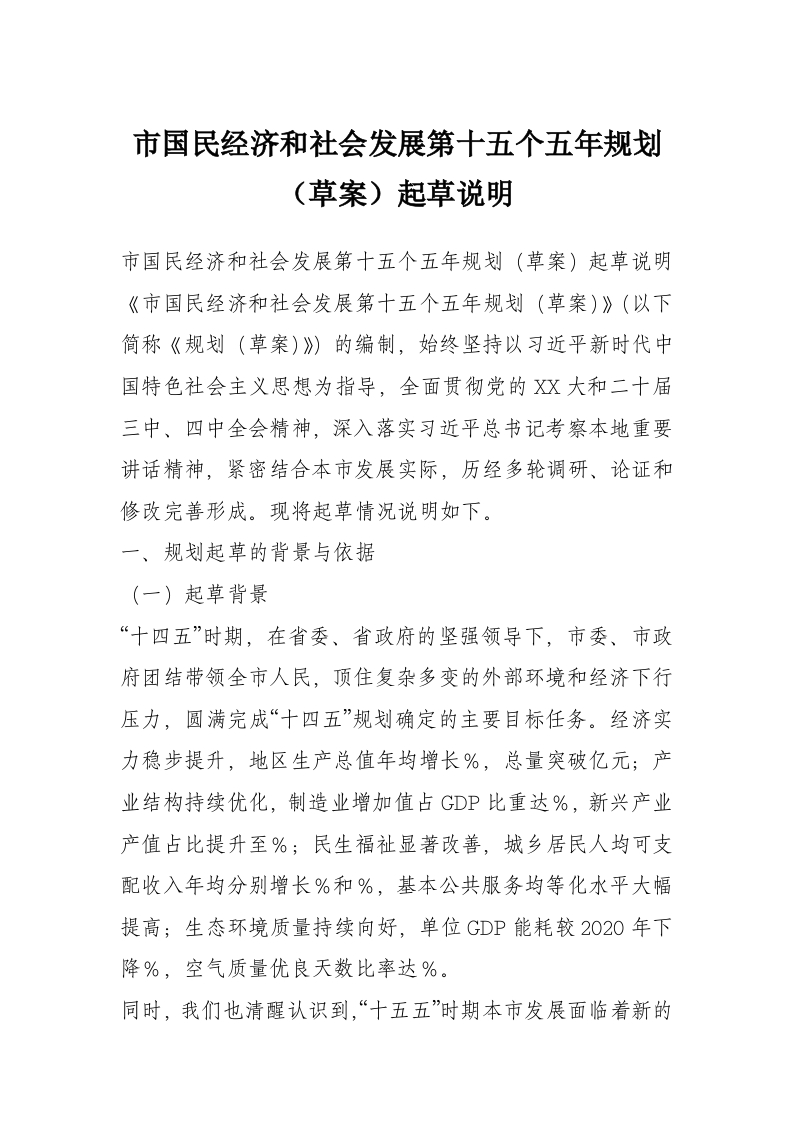 市国民经济和社会发展第十五个五年规划（草案）起草说明

市国民经济和社会发展第十五个五年规划（草案）起草说明《市国民经济和社会发展第十五个五年规划（草案）》（以下简称《规划（草案）》）的编制，始终坚持以习近平新时代中国特色社会主义思想为指导，全面贯彻党的XX大和二十届三中、四中全会精神，深入落实习近平总书记考察本地重要讲话精神，紧密结合本市发展实际，历经多轮调研、论证和修改完善形成。现将起草情况说明如下。

一、规划起草的背景与依据

（一）起草背景

“十四五”时期，在省委、省政府的坚强领导下，市委、市政府团结带领全市人民，顶住复杂多变的外部环境和经济下行压力，圆满完成“十四五”规划确定的主要目标任务。经济实力稳步提升，地区生产总值年均增长%，总量突破亿元；产业结构持续优化，制造业增加值占GDP比重达%，新兴产业产值占比提升至%；民生福祉显著改善，城乡居民人均可支配收入年均分别增长%和%，基本公共服务均等化水平大幅提高；生态环境质量持续向好，单位GDP能耗较2020年下降%，空气质量优良天数比率达%。

同时，我们也清醒认识到，“十五五”时期本市发展面临着新的